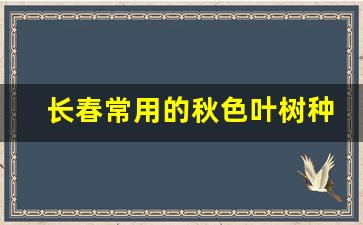 长春常用的秋色叶树种